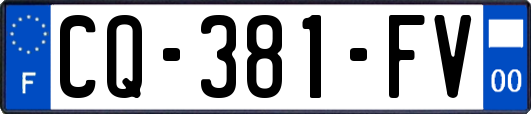 F
CQ-381-FV
00